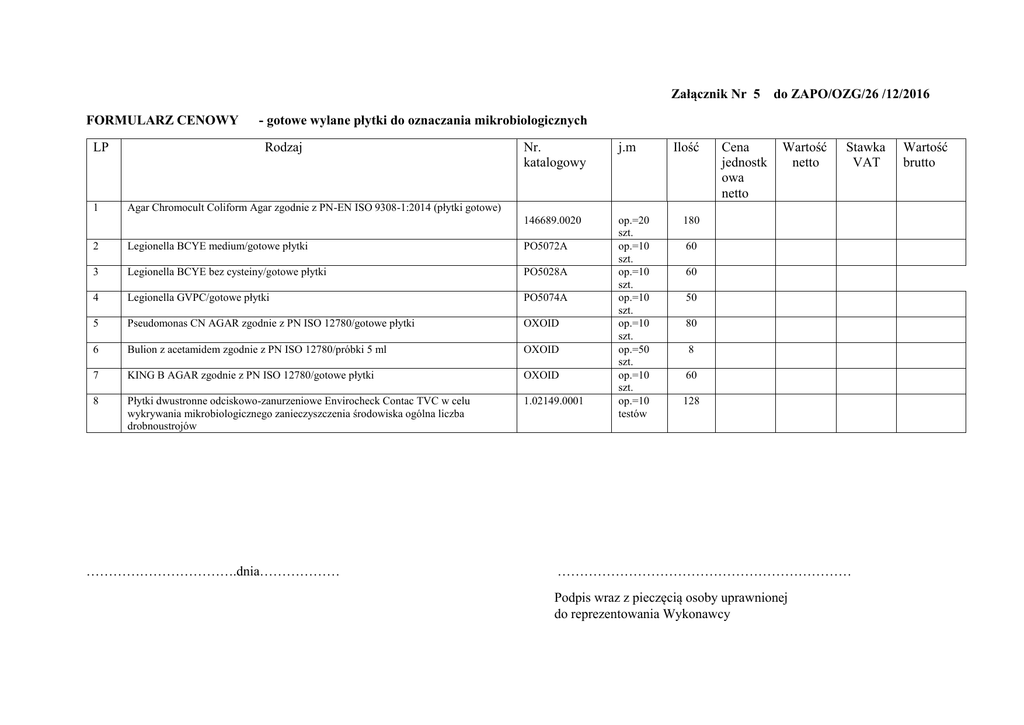 Załącznik Nr 5 do ZAPO/OZG/26 /12/2016

FORMULARZ CENOWY - gotowe wylane płytki do oznaczania mikrobiologicznych

| LP | Rodzaj | Nr. katalogowy | j.m | Ilość | Cena jednostkowa netto | Wartość netto | Stawka VAT | Wartość brutto |
|---|---|---|---|---|---|---|---|---|
| 1 | Agar Chromocult Coliform Agar zgodnie z PN-EN ISO 9308-1:2014 (płytki gotowe) | 146689.0020 | op.=20 szt. | 180 | | | | |
| 2 | Legionella BCYE medium/gotowe płytki | PO5072A | op.=10 szt. | 60 | | | | |
| 3 | Legionella BCYE bez cysteiny/gotowe płytki | PO5028A | op.=10 szt. | 60 | | | | |
| 4 | Legionella GVPC/gotowe płytki | PO5074A | op.=10 szt. | 50 | | | | |
| 5 | Pseudomonas CN AGAR zgodnie z PN ISO 12780/gotowe płytki | OXOID | op.=10 szt. | 80 | | | | |
| 6 | Bulion z acetamidem zgodnie z PN ISO 12780/próbki 5 ml | OXOID | op.=50 szt. | 8 | | | | |
| 7 | KING B AGAR zgodnie z PN ISO 12780/gotowe płytki | OXOID | op.=10 szt. | 60 | | | | |
| 8 | Płytki dwustronne odciskowo-zanurzeniowe Envirocheck Contac TVC w celu wykrywania mikrobiologicznego zanieczyszczenia środowiska ogólna liczba drobnoustrojów | 1.02149.0001 | op.=10 testów | 128 | | | | |

…………………………….dnia………………

…………………………………………………………

Podpis wraz z pieczęcią osoby uprawnionej do reprezentowania Wykonawcy